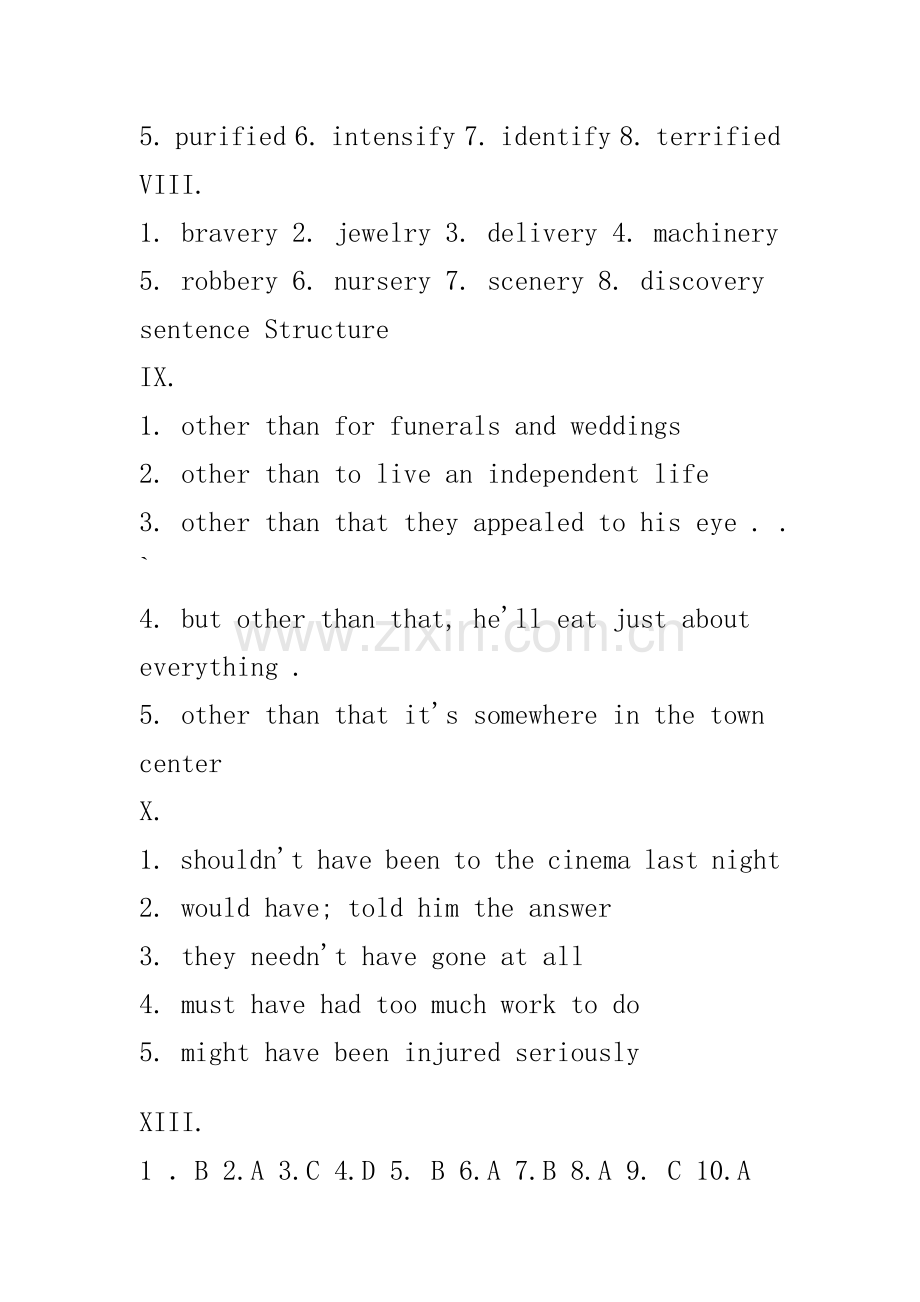 5. purified 6. intensify 7. identify 8. terrified
VIII.
1. bravery 2. jewelry 3. delivery 4. machinery
5. robbery 6. nursery 7. scenery 8. discovery
sentence Structure
IX.
1. other than for funerals and weddings
2. other than to live an independent life
3. other than that they appealed to his eye . .
`
4. but other than that, he'll eat just about everything .
5. other than that it's somewhere in the town center
X.
1. shouldn't have been to the cinema last night
2. would have; told him the answer
3. they needn't have gone at all
4. must have had too much work to do
5. might have been injured seriously

XIII.
1 . B 2.A 3.C 4.D 5. B 6.A 7.B 8.A 9. C 10.A

www.zixin.com.cn